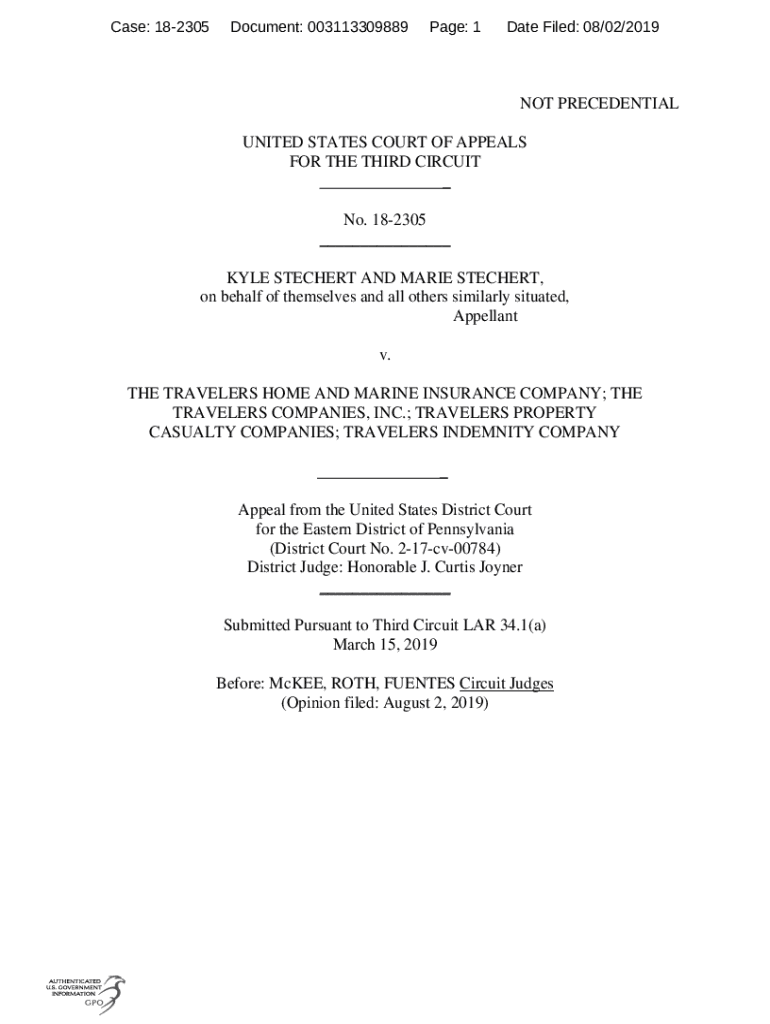 Case: 18-2305 Document: 003113309889 Page: 1 Date Filed: 08/02/2019

NOT PRECEDENTIAL

UNITED STATES COURT OF APPEALS
FOR THE THIRD CIRCUIT

No. 18-2305

KYLE STECHERT AND MARIE STECHERT,
on behalf of themselves and all others similarly situated,
Appellant

v.

THE TRAVELERS HOME AND MARINE INSURANCE COMPANY; THE TRAVELERS COMPANIES, INC.; TRAVELERS PROPERTY CASUALTY COMPANIES; TRAVELERS INDEMNITY COMPANY

Appeal from the United States District Court
for the Eastern District of Pennsylvania
(District Court No. 2-17-cv-00784)
District Judge: Honorable J. Curtis Joyner

Submitted Pursuant to Third Circuit LAR 34.1(a)
March 15, 2019

Before: McKEE, ROTH, FUENTES Circuit Judges
(Opinion filed: August 2, 2019)

AUTHENTICATED
U.S. GOVERNMENT
INFORMATION
GPO